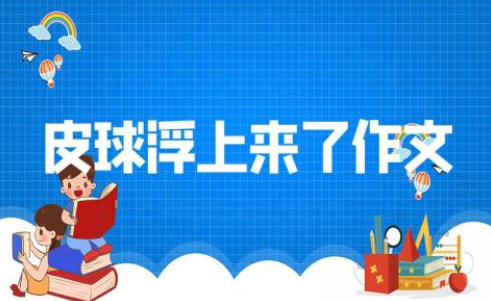 皮球浮上来了作文